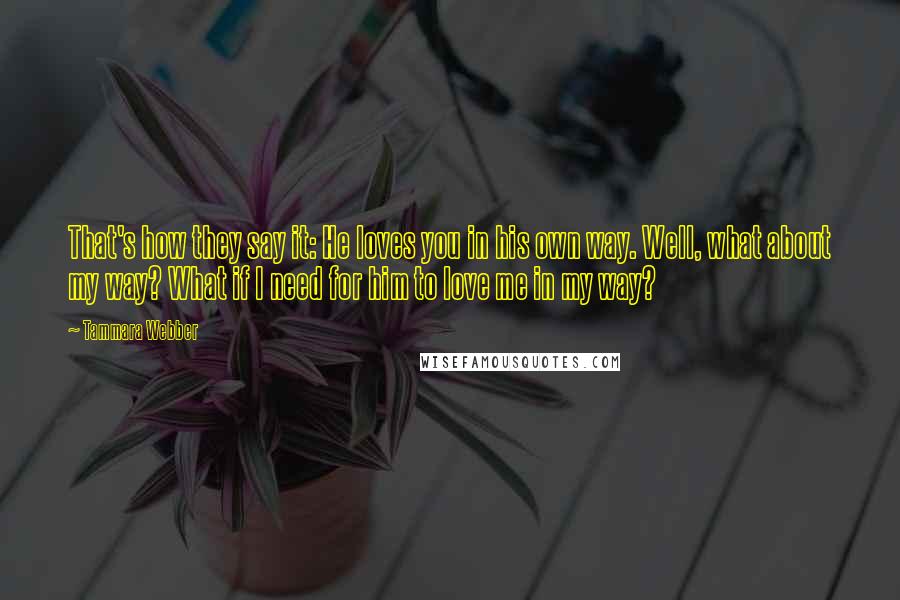 That's how they say it: He loves you in his own way. Well, what about my way? What if I need for him to love me in my way?

~ Tammara Webber

WISEFAMOUSQUOTES.COM